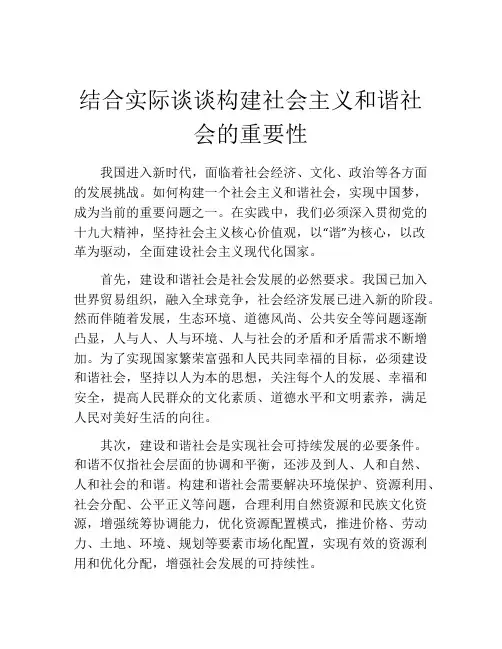 结合实际谈谈构建社会主义和谐社会的重要性

我国进入新时代，面临着社会经济、文化、政治等各方面的发展挑战。如何构建一个社会主义和谐社会，实现中国梦，成为当前的重要问题之一。在实践中，我们必须深入贯彻党的十九大精神，坚持社会主义核心价值观，以“谐”为核心，以改革为驱动，全面建设社会主义现代化国家。

首先，建设和谐社会是社会发展的必然要求。我国已加入世界贸易组织，融入全球竞争，社会经济发展已进入新的阶段。然而伴随着发展，生态环境、道德风尚、公共安全等问题逐渐凸显，人与人、人与环境、人与社会的矛盾和矛盾需求不断增加。为了实现国家繁荣富强和人民共同幸福的目标，必须建设和谐社会，坚持以人为本的思想，关注每个人的发展、幸福和安全，提高人民群众的文化素质、道德水平和文明素养，满足人民对美好生活的向往。

其次，建设和谐社会是实现社会可持续发展的必要条件。和谐不仅指社会层面的协调和平衡，还涉及到人、人和自然、人和社会的和谐。构建和谐社会需要解决环境保护、资源利用、社会分配、公平正义等问题，合理利用自然资源和民族文化资源，增强统筹协调能力，优化资源配置模式，推进价格、劳动力、土地、环境、规划等要素市场化配置，实现有效的资源利用和优化分配，增强社会发展的可持续性。